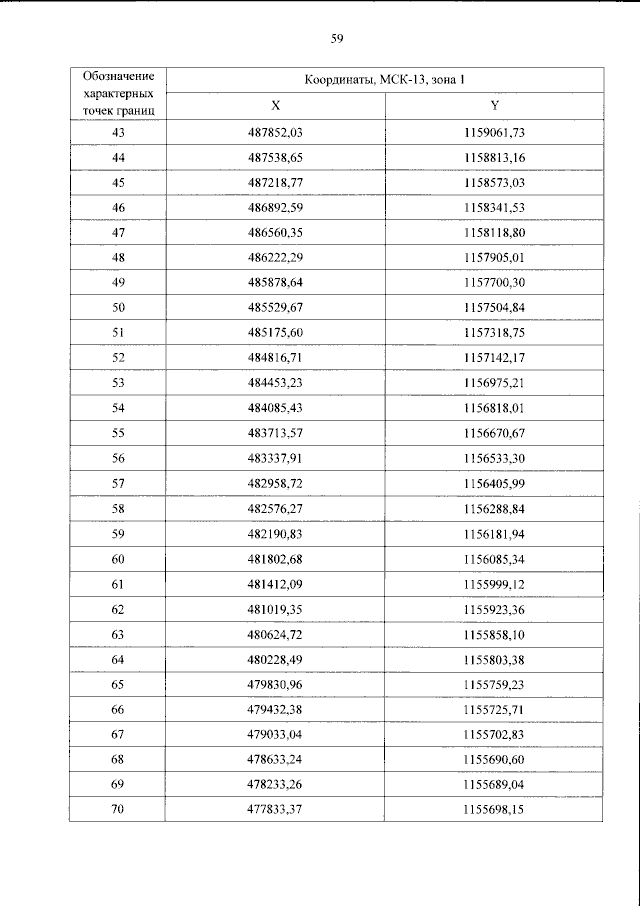 59

| Обозначение характерных точек границ | Координаты, МСК-13, зона 1 | |
|---|---|---|
| | X | Y |
| 43 | 487852,03 | 1159061,73 |
| 44 | 487538,65 | 1158813,16 |
| 45 | 487218,77 | 1158573,03 |
| 46 | 486892,59 | 1158341,53 |
| 47 | 486560,35 | 1158118,80 |
| 48 | 486222,29 | 1157905,01 |
| 49 | 485878,64 | 1157700,30 |
| 50 | 485529,67 | 1157504,84 |
| 51 | 485175,60 | 1157318,75 |
| 52 | 484816,71 | 1157142,17 |
| 53 | 484453,23 | 1156975,21 |
| 54 | 484085,43 | 1156818,01 |
| 55 | 483713,57 | 1156670,67 |
| 56 | 483337,91 | 1156533,30 |
| 57 | 482958,72 | 1156405,99 |
| 58 | 482576,27 | 1156288,84 |
| 59 | 482190,83 | 1156181,94 |
| 60 | 481802,68 | 1156085,34 |
| 61 | 481412,09 | 1155999,12 |
| 62 | 481019,35 | 1155923,36 |
| 63 | 480624,72 | 1155858,10 |
| 64 | 480228,49 | 1155803,38 |
| 65 | 479830,96 | 1155759,23 |
| 66 | 479432,38 | 1155725,71 |
| 67 | 479033,04 | 1155702,83 |
| 68 | 478633,24 | 1155690,60 |
| 69 | 478233,26 | 1155689,04 |
| 70 | 477833,37 | 1155698,15 |